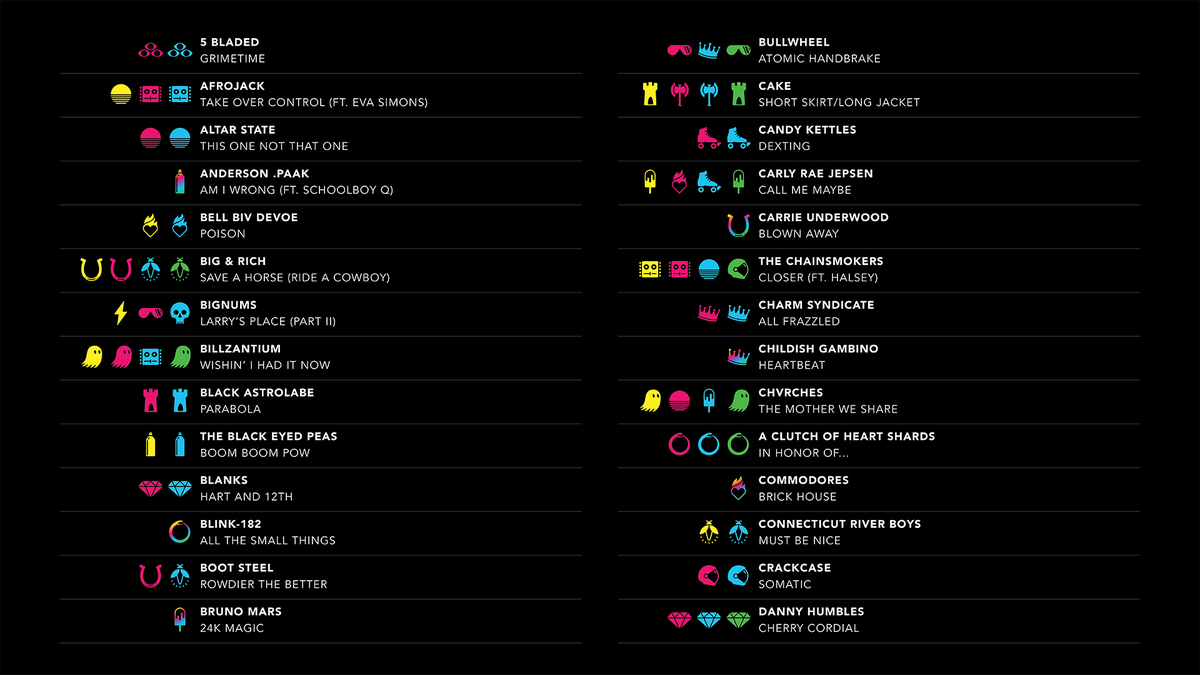 5 BLADED
GRIMETIME

AFROJACK
TAKE OVER CONTROL (FT. EVA SIMONS)

ALTAR STATE
THIS ONE NOT THAT ONE

ANDERSON .PAAK
AM I WRONG (FT. SCHOOLBOY Q)

BELL BIV DEVOE
POISON

BIG & RICH
SAVE A HORSE (RIDE A COWBOY)

BIGNUMS
LARRY'S PLACE (PART II)

BILLZANTIUM
WISHIN' I HAD IT NOW

BLACK ASTROLABE
PARABOLA

THE BLACK EYED PEAS
BOOM BOOM POW

BLANKS
HART AND 12TH

BLINK-182
ALL THE SMALL THINGS

BOOT STEEL
ROWDIER THE BETTER

BRUNO MARS
24K MAGIC

BULLWHEEL
ATOMIC HANDBRAKE

CAKE
SHORT SKIRT/LONG JACKET

CANDY KETTLES
DEXTING

CARLY RAE JEPSEN
CALL ME MAYBE

CARRIE UNDERWOOD
BLOWN AWAY

THE CHAINSMOKERS
CLOSER (FT. HALSEY)

CHARM SYNDICATE
ALL FRAZZLED

CHILDISH GAMBINO
HEARTBEAT

CHVRCHES
THE MOTHER WE SHARE

A CLUTCH OF HEART SHARDS
IN HONOR OF...

COMMODORES
BRICK HOUSE

CONNECTICUT RIVER BOYS
MUST BE NICE

CRACKCASE
SOMATIC

DANNY HUMBLES
CHERRY CORDIAL